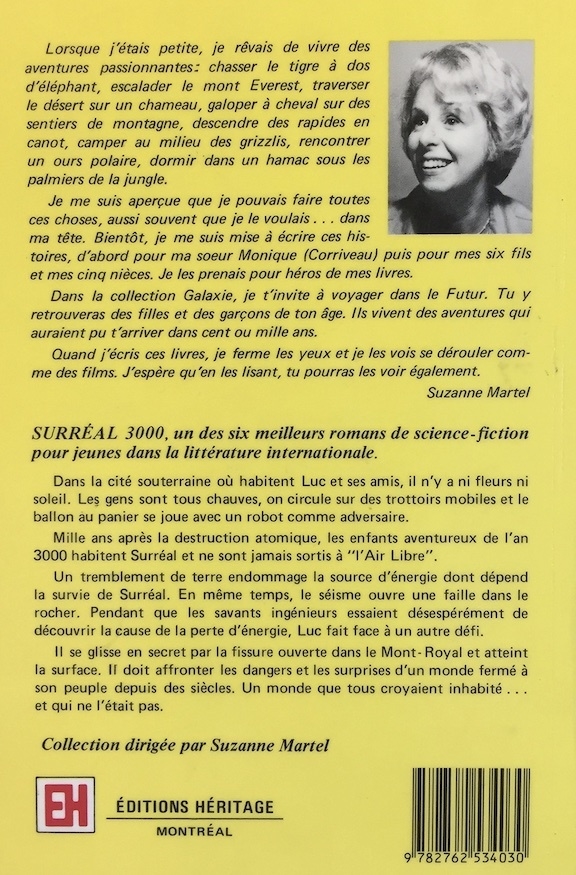 Lorsque j'étais petite, je rêvais de vivre des aventures passionnantes: chasser le tigre à dos d'éléphant, escalader le mont Everest, traverser le désert sur un chameau, galoper à cheval sur des sentiers de montagne, descendre des rapides en canot, camper au milieu des grizzlis, rencontrer un ours polaire, dormir dans un hamac sous les palmiers de la jungle.

Je me suis aperçue que je pouvais faire toutes ces choses, aussi souvent que je le voulais . . . dans ma tête. Bientôt, je me suis mise à écrire ces histoires, d'abord pour ma soeur Monique (Corriveau) puis pour mes six fils et mes cinq nièces. Je les prenais pour héros de mes livres.

Dans la collection Galaxie, je t'invite à voyager dans le Futur. Tu y retrouveras des filles et des garçons de ton âge. Ils vivent des aventures qui auraient pu t'arriver dans cent ou mille ans.

Quand j'écris ces livres, je ferme les yeux et je les vois se dérouler comme des films. J'espère qu'en les lisant, tu pourras les voir également.

Suzanne Martel

SURRÉAL 3000, un des six meilleurs romans de science-fiction pour jeunes dans la littérature internationale.

Dans la cité souterraine où habitent Luc et ses amis, il n'y a ni fleurs ni soleil. Les gens sont tous chauves, on circule sur des trottoirs mobiles et le ballon au panier se joue avec un robot comme adversaire.

Mille ans après la destruction atomique, les enfants aventureux de l'an 3000 habitent Surréal et ne sont jamais sortis à "l'Air Libre".

Un tremblement de terre endommage la source d'énergie dont dépend la survie de Surréal. En même temps, le séisme ouvre une faille dans le rocher. Pendant que les savants ingénieurs essaient désespérément de découvrir la cause de la perte d'énergie, Luc fait face à un autre défi.

Il se glisse en secret par la fissure ouverte dans le Mont-Royal et atteint la surface. Il doit affronter les dangers et les surprises d'un monde fermé à son peuple depuis des siècles. Un monde que tous croyaient inhabité . . . et qui ne l'était pas.

Collection dirigée par Suzanne Martel

EH

ÉDITIONS HÉRITAGE
MONTRÉAL

9 782762 534030